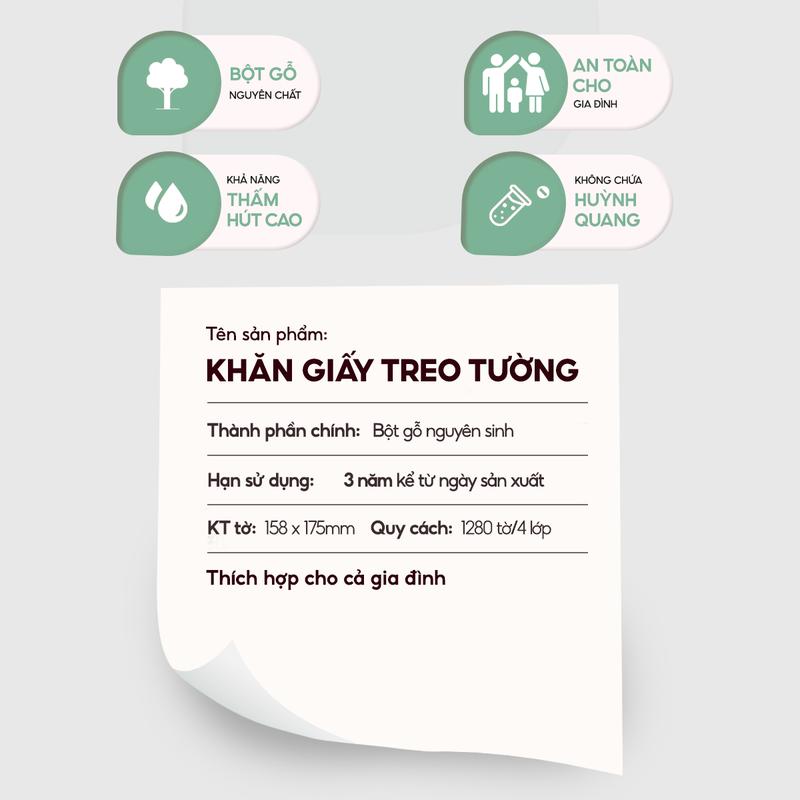 BỘT GỖ
NGUYÊN CHẤT

AN TOÀN CHO
GIA ĐÌNH

KHẢ NĂNG
THẤM HÚT CAO

KHÔNG CHỨA
HUỲNH QUANG

Tên sản phẩm:
KHĂN GIẤY TREO TƯỜNG

Thành phần chính: Bột gỗ nguyên sinh

Hạn sử dụng: 3 năm kể từ ngày sản xuất

KT tờ: 158 x 175mm Quy cách: 1280 tờ/4 lớp

Thích hợp cho cả gia đình